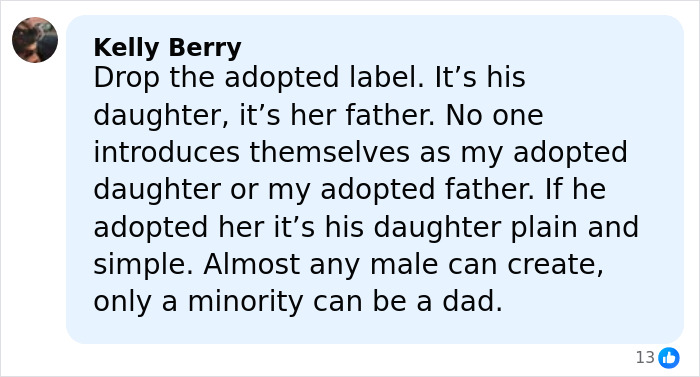 Kelly Berry
Drop the adopted label. It’s his daughter, it’s her father. No one introduces themselves as my adopted daughter or my adopted father. If he adopted her it’s his daughter plain and simple. Almost any male can create, only a minority can be a dad.

13